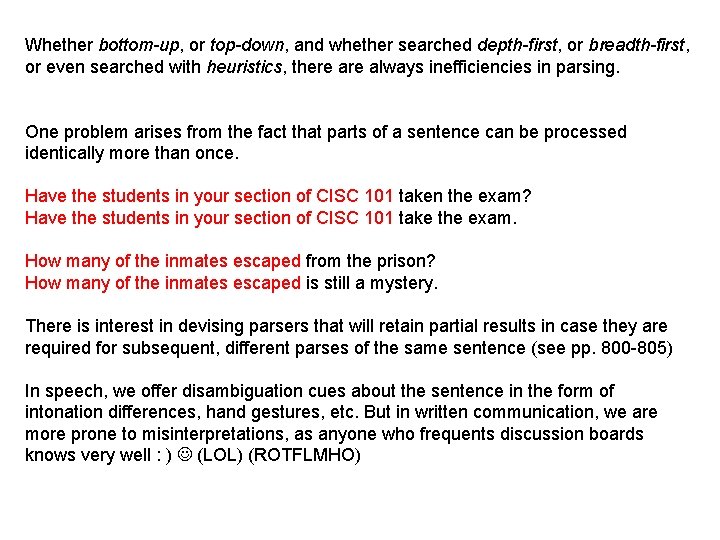 Whether bottom-up, or top-down, and whether searched depth-first, or breadth-first, or even searched with heuristics, there are always inefficiencies in parsing.

One problem arises from the fact that parts of a sentence can be processed identically more than once.

Have the students in your section of CISC 101 taken the exam?
Have the students in your section of CISC 101 take the exam.

How many of the inmates escaped from the prison?
How many of the inmates escaped is still a mystery.

There is interest in devising parsers that will retain partial results in case they are required for subsequent, different parses of the same sentence (see pp. 800-805)

In speech, we offer disambiguation cues about the sentence in the form of intonation differences, hand gestures, etc. But in written communication, we are more prone to misinterpretations, as anyone who frequents discussion boards knows very well : ) ☺ (LOL) (ROTFLMHO)